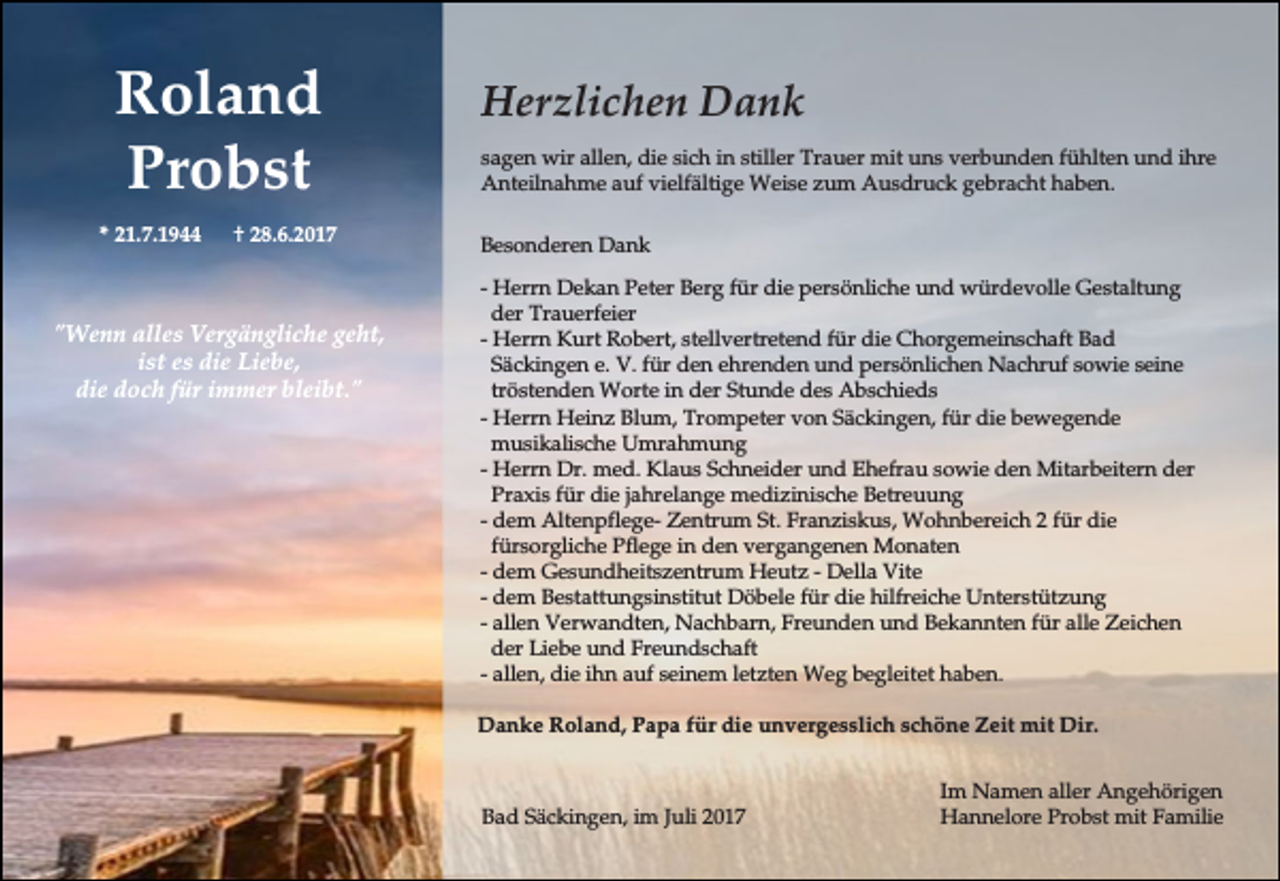 Roland Probst

* 21.7.1944 † 28.6.2017

"Wenn alles Vergängliche geht, ist es die Liebe, die doch für immer bleibt."

Herzlichen Dank

sagen wir allen, die sich in stiller Trauer mit uns verbunden fühlten und ihre Anteilnahme auf vielfältige Weise zum Ausdruck gebracht haben.

Besonderen Dank

- Herrn Dekan Peter Berg für die persönliche und würdevolle Gestaltung der Trauerfeier
- Herrn Kurt Robert, stellvertretend für die Chorgemeinschaft Bad Säckingen e. V. für den ehrenden und persönlichen Nachruf sowie seine tröstenden Worte in der Stunde des Abschieds
- Herrn Heinz Blum, Trompeter von Säckingen, für die bewegende musikalische Umrahmung
- Herrn Dr. med. Klaus Schneider und Ehefrau sowie den Mitarbeitern der Praxis für die jahrelange medizinische Betreuung
- dem Altenpflege- Zentrum St. Franziskus, Wohnbereich 2 für die fürsorgliche Pflege in den vergangenen Monaten
- dem Gesundheitszentrum Heutz - Della Vite
- dem Bestattungsinstitut Döbele für die hilfreiche Unterstützung
- allen Verwandten, Nachbarn, Freunden und Bekannten für alle Zeichen der Liebe und Freundschaft
- allen, die ihn auf seinem letzten Weg begleitet haben.

Danke Roland, Papa für die unvergesslich schöne Zeit mit Dir.

Bad Säckingen, im Juli 2017

Im Namen aller Angehörigen
Hannelore Probst mit Familie